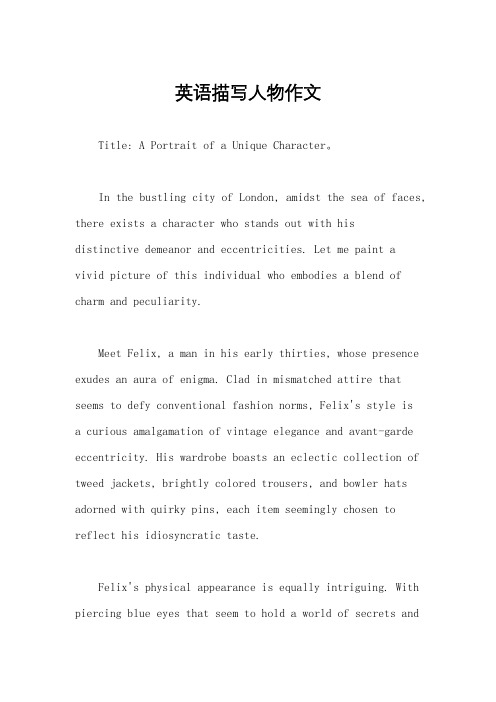 英语描写人物作文

Title: A Portrait of a Unique Character。

In the bustling city of London, amidst the sea of faces, there exists a character who stands out with his distinctive demeanor and eccentricities. Let me paint a vivid picture of this individual who embodies a blend of charm and peculiarity.

Meet Felix, a man in his early thirties, whose presence exudes an aura of enigma. Clad in mismatched attire that seems to defy conventional fashion norms, Felix's style is a curious amalgamation of vintage elegance and avant-garde eccentricity. His wardrobe boasts an eclectic collection of tweed jackets, brightly colored trousers, and bowler hats adorned with quirky pins, each item seemingly chosen to reflect his idiosyncratic taste.

Felix's physical appearance is equally intriguing. With piercing blue eyes that seem to hold a world of secrets and